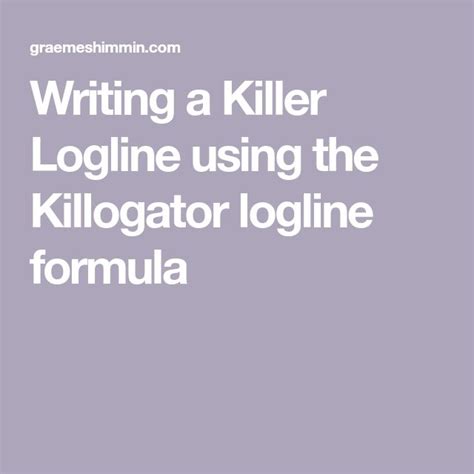 graemeshimmin.com

Writing a Killer Logline using the Killogator logline formula